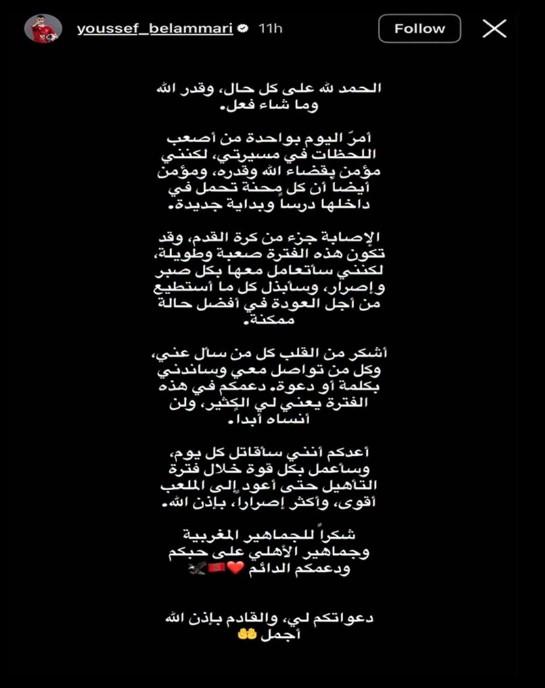 youssef_belammari 11h
Follow

الحمد لله على كل حال، وقدر الله وما شاء فعل.

أمرّ اليوم بواحدة من أصعب اللحظات في مسيرتي، لكنني مؤمن بقضاء الله وقدره، ومؤمن أيضا أن كل محنة تحمل في داخلها درساً وبداية جديدة.

الإصابة جزء من كرة القدم، وقد تكون هذه الفترة صعبة وطويلة، لكنني سأتعامل معها بكل صبر وإصرار، وسأبذل كل ما أستطيع من أجل العودة في أفضل حالة ممكنة.

أشكر من القلب كل من سأل عني، وكل من تواصل معي وساندني بكلمة أو دعوة. دعمكم في هذه الفترة يعني لي الكثير، ولن أنساه أبدا.

أعدكم أنني سأقاتل كل يوم، وسأعمل بكل قوة خلال فترة التأهيل حتى أعود إلى الملعب أقوى، وأكثر إصرارا، بإذن الله.

شكراً للجماهير المغربية وجماهير الأهلي على حبكم ودعمكم الدائم ❤️🇲🇦🦅

دعواتكم لي، والقادم بإذن الله أجمل 🤲